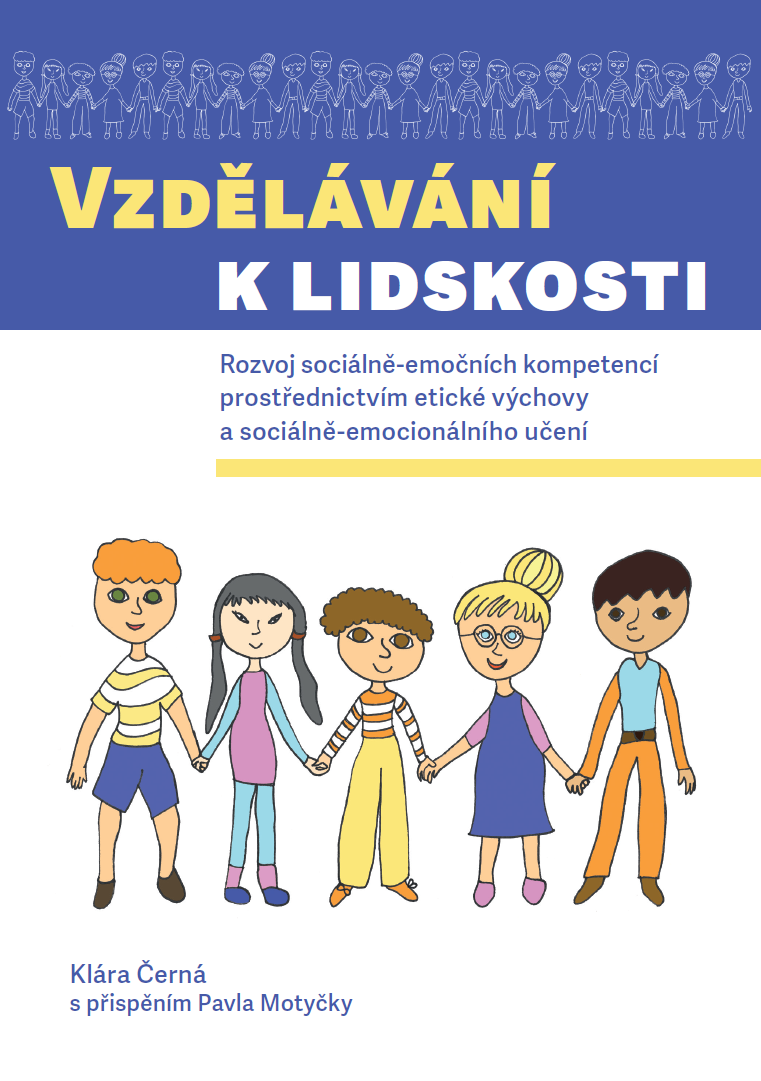 VZDĚLÁVÁNÍ
K LIDSKOSTI

Rozvoj sociálně-emočních kompetencí prostřednictvím etické výchovy a sociálně-emocionálního učení

Klára Černá
s přispěním Pavla Motyčky